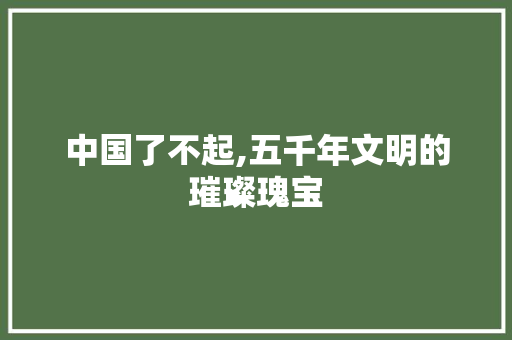 中国了不起,五千年文明的璀璨瑰宝